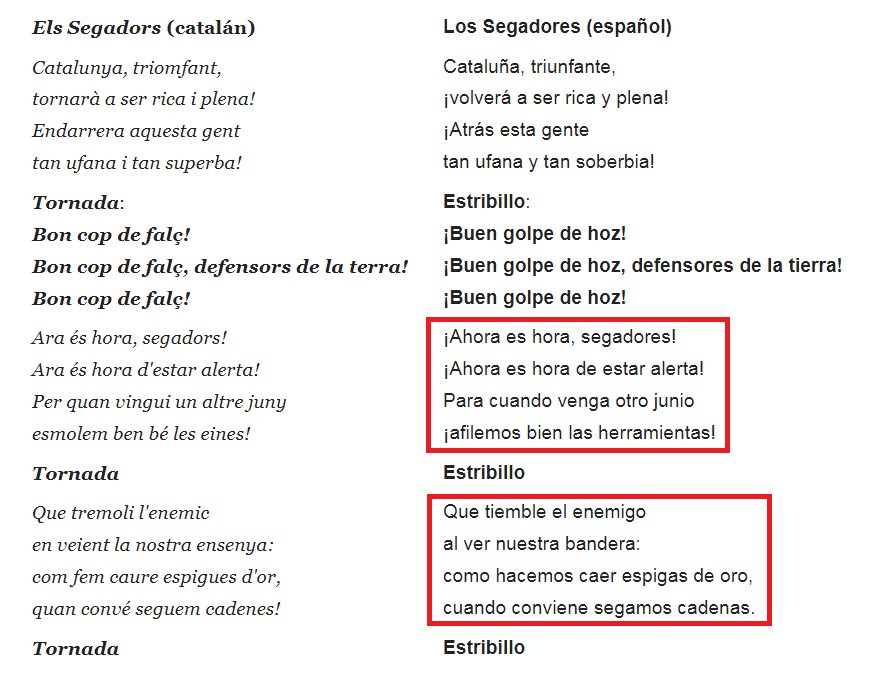 Els Segadors (catalán)

Catalunya, triomfant,
tornarà a ser rica i plena!
Endarrera aquesta gent
tan ufana i tan superba!

Tornada:
Bon cop de falç!
Bon cop de falç, defensors de la terra!
Bon cop de falç!

Ara és hora, segadors!
Ara és hora d'estar alerta!
Per quan vingui un altre juny
esmolem ben bé les eines!

Tornada

Que tremoli l'enemic
en veient la nostra ensenya:
com fem caure espigues d'or,
quan convé seguem cadenes!

Tornada

Los Segadores (español)

Cataluña, triunfante,
¡volverá a ser rica y plena!
¡Atrás esta gente
tan ufana y tan soberbia!

Estribillo:
¡Buen golpe de hoz!
¡Buen golpe de hoz, defensores de la tierra!
¡Buen golpe de hoz!

¡Ahora es hora, segadores!
¡Ahora es hora de estar alerta!
Para cuando venga otro junio
¡afilemos bien las herramientas!

Estribillo

Que tiemble el enemigo
al ver nuestra bandera:
como hacemos caer espigas de oro,
cuando conviene segamos cadenas.

Estribillo